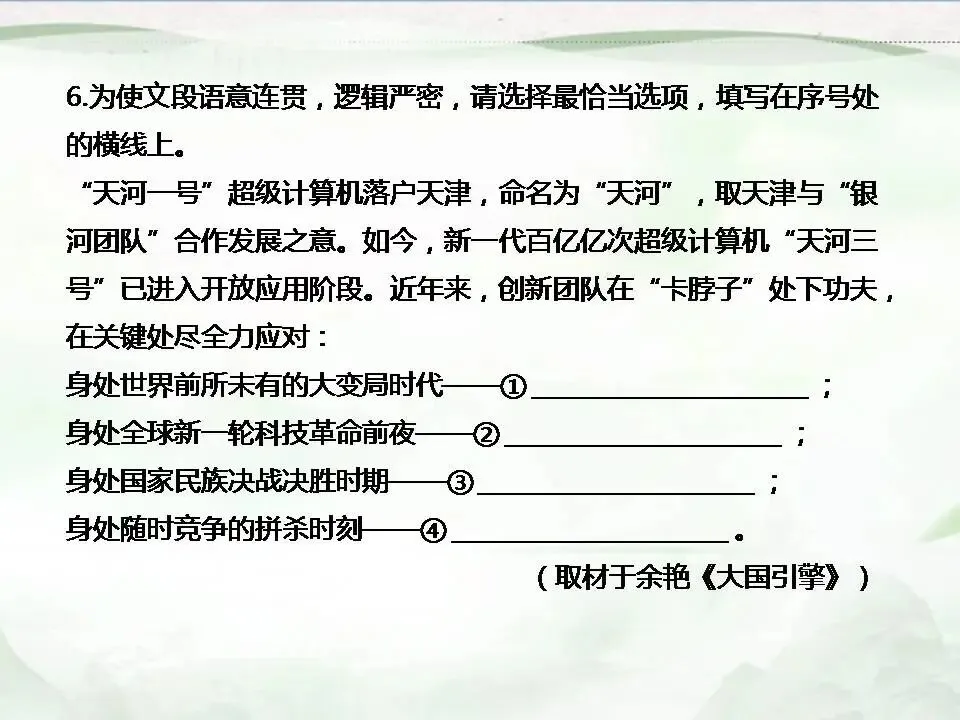 6.为使文段语意连贯，逻辑严密，请选择最恰当选项，填写在序号处的横线上。

“天河一号”超级计算机落户天津，命名为“天河”，取天津与“银河团队”合作发展之意。如今，新一代百亿亿次超级计算机“天河三号”已进入开放应用阶段。近年来，创新团队在“卡脖子”处下功夫，在关键处尽全力应对：
身处世界前所未有的大变局时代——①____；
身处全球新一轮科技革命前夜——②____；
身处国家民族决战决胜时期——③____；
身处随时竞争的拼杀时刻——④____。

（取材于余艳《大国引擎》）